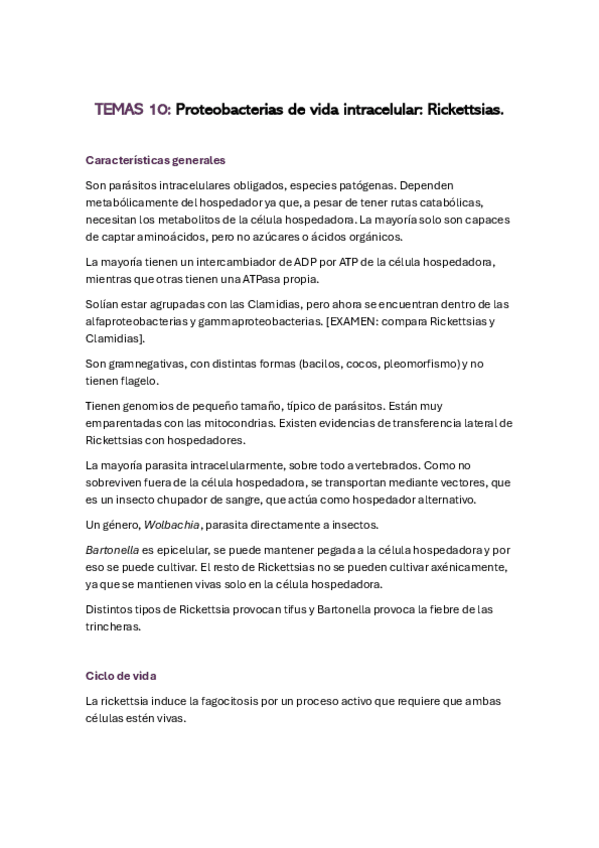 TEMAS 10: Proteobacterias de vida intracelular: Rickettsias.

Características generales

Son parásitos intracelulares obligados, especies patógenas. Dependen metabólicamente del hospedador ya que, a pesar de tener rutas catabólicas, necesitan los metabolitos de la célula hospedadora. La mayoría solo son capaces de captar aminoácidos, pero no azúcares o ácidos orgánicos.

La mayoría tienen un intercambiador de ADP por ATP de la célula hospedadora, mientras que otras tienen una ATPasa propia.

Solían estar agrupadas con las Clamidias, pero ahora se encuentran dentro de las alfaproteobacterias y gammaproteobacterias. [EXAMEN: compara Rickettsias y Clamidias].

Son gramnegativas, con distintas formas (bacilos, cocos, pleomorfismo) y no tienen flagelo.

Tienen genomios de pequeño tamaño, típico de parásitos. Están muy emparentadas con las mitocondrias. Existen evidencias de transferencia lateral de Rickettsias con hospedadores.

La mayoría parasita intracelularmente, sobre todo a vertebrados. Como no sobreviven fuera de la célula hospedadora, se transportan mediante vectores, que es un insecto chupador de sangre, que actúa como hospedador alternativo.

Un género, Wolbachia, parasita directamente a insectos.

Bartonella es epicelular, se puede mantener pegada a la célula hospedadora y por eso se puede cultivar. El resto de Rickettsias no se pueden cultivar axénicamente, ya que se mantienen vivas solo en la célula hospedadora.

Distintos tipos de Rickettsia provocan tifus y Bartonella provoca la fiebre de las trincheras.

Ciclo de vida

La rickettsia induce la fagocitosis por un proceso activo que requiere que ambas células estén vivas.